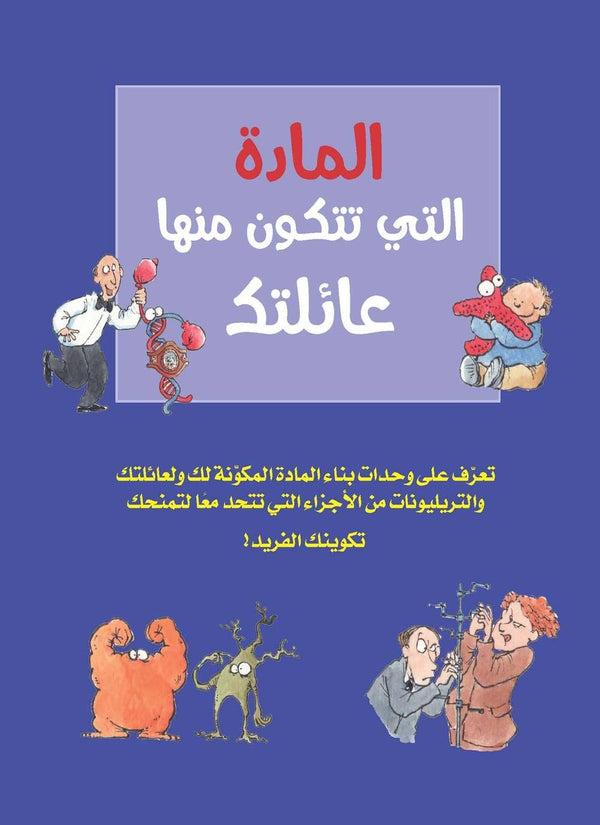 المادة
التي تتكون منها
عائلتك

تعرّف على وحدات بناء المادة المكوّنة لك ولعائلتك والتريليونات من الأجزاء التي تتحد معًا لتمنحك تكوينك الفريد!